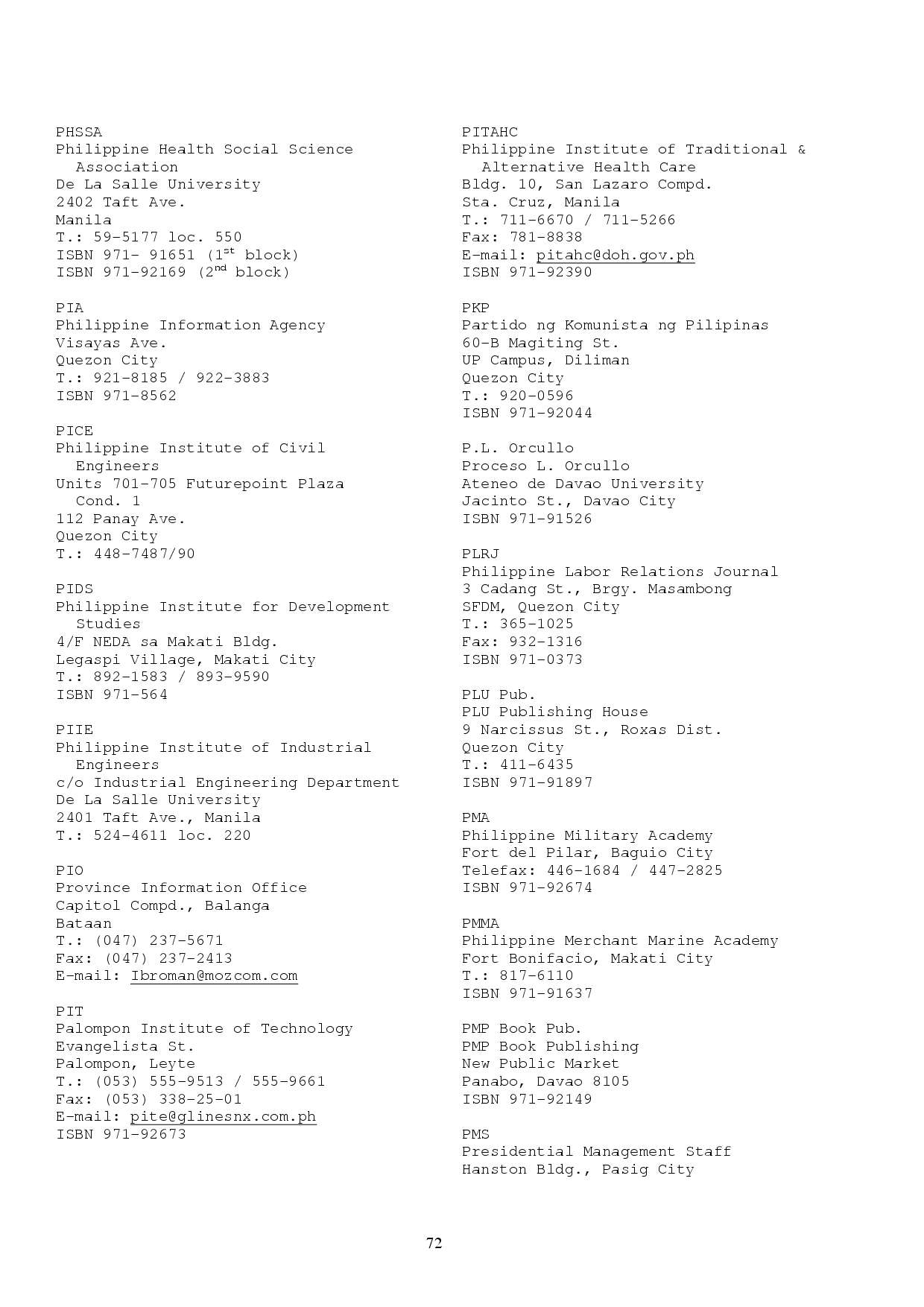 PHSSA
Philippine Health Social Science Association
De La Salle University
2402 Taft Ave.
Manila
T.: 59-5177 loc. 550
ISBN 971- 91651 ($1^{st}$ block)
ISBN 971-92169 ($2^{nd}$ block)

PIA
Philippine Information Agency
Visayas Ave.
Quezon City
T.: 921-8185 / 922-3883
ISBN 971-8562

PICE
Philippine Institute of Civil Engineers
Units 701-705 Futurepoint Plaza Cond. 1
112 Panay Ave.
Quezon City
T.: 448-7487/90

PIDS
Philippine Institute for Development Studies
4/F NEDA sa Makati Bldg.
Legaspi Village, Makati City
T.: 892-1583 / 893-9590
ISBN 971-564

PIIE
Philippine Institute of Industrial Engineers
c/o Industrial Engineering Department
De La Salle University
2401 Taft Ave., Manila
T.: 524-4611 loc. 220

PIO
Province Information Office
Capitol Compd., Balanga
Bataan
T.: (047) 237-5671
Fax: (047) 237-2413
E-mail: Ibroman@mozcom.com

PIT
Palompon Institute of Technology
Evangelista St.
Palompon, Leyte
T.: (053) 555-9513 / 555-9661
Fax: (053) 338-25-01
E-mail: pite@glinesnx.com.ph
ISBN 971-92673

PITAHC
Philippine Institute of Traditional & Alternative Health Care
Bldg. 10, San Lazaro Compd.
Sta. Cruz, Manila
T.: 711-6670 / 711-5266
Fax: 781-8838
E-mail: pitahc@doh.gov.ph
ISBN 971-92390

PKP
Partido ng Komunista ng Pilipinas
60-B Magiting St.
UP Campus, Diliman
Quezon City
T.: 920-0596
ISBN 971-92044

P.L. Orcullo
Proceso L. Orcullo
Ateneo de Davao University
Jacinto St., Davao City
ISBN 971-91526

PLRJ
Philippine Labor Relations Journal
3 Cadang St., Brgy. Masambong
SFDM, Quezon City
T.: 365-1025
Fax: 932-1316
ISBN 971-0373

PLU Pub.
PLU Publishing House
9 Narcissus St., Roxas Dist.
Quezon City
T.: 411-6435
ISBN 971-91897

PMA
Philippine Military Academy
Fort del Pilar, Baguio City
Telefax: 446-1684 / 447-2825
ISBN 971-92674

PMMA
Philippine Merchant Marine Academy
Fort Bonifacio, Makati City
T.: 817-6110
ISBN 971-91637

PMP Book Pub.
PMP Book Publishing
New Public Market
Panabo, Davao 8105
ISBN 971-92149

PMS
Presidential Management Staff
Hanston Bldg., Pasig City

72